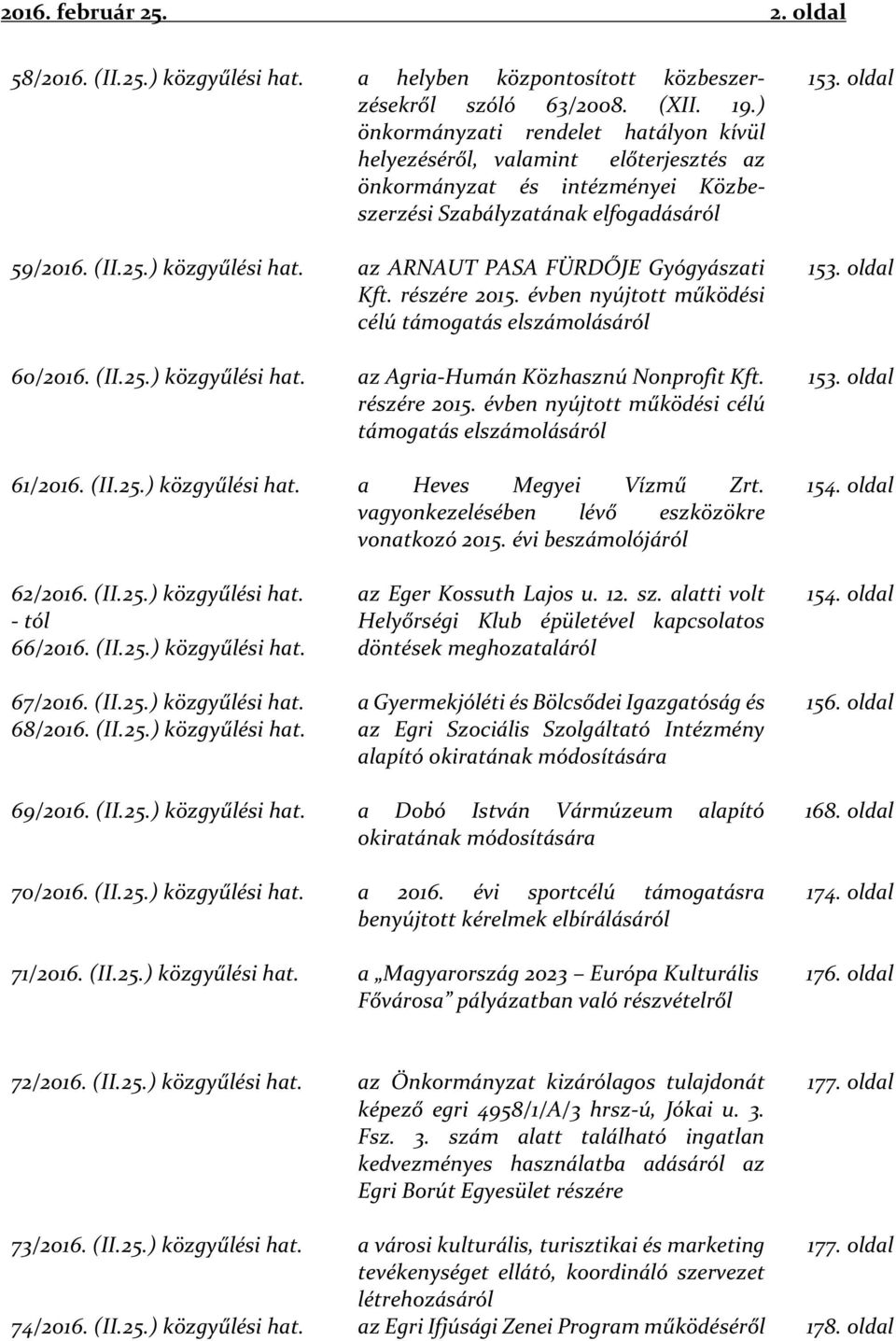 2016. február 25. 2. oldal

| | | |
|---|---|---|
| 58/2016. (II.25.) közgyűlési hat. | a helyben központosított közbeszerzésekről szóló 63/2008. (XII. 19.) önkormányzati rendelet hatályon kívül helyezéséről, valamint előterjesztés az önkormányzat és intézményei Közbeszerzési Szabályzatának elfogadásáról | 153. oldal |
| 59/2016. (II.25.) közgyűlési hat. | az ARNAUT PASA FÜRDŐJE Gyógyászati Kft. részére 2015. évben nyújtott működési célú támogatás elszámolásáról | 153. oldal |
| 60/2016. (II.25.) közgyűlési hat. | az Agria-Humán Közhasznú Nonprofit Kft. részére 2015. évben nyújtott működési célú támogatás elszámolásáról | 153. oldal |
| 61/2016. (II.25.) közgyűlési hat. | a Heves Megyei Vízmű Zrt. vagyonkezelésében lévő eszközökre vonatkozó 2015. évi beszámolójáról | 154. oldal |
| 62/2016. (II.25.) közgyűlési hat. - tól 66/2016. (II.25.) közgyűlési hat. | az Eger Kossuth Lajos u. 12. sz. alatti volt Helyőrségi Klub épületével kapcsolatos döntések meghozataláról | 154. oldal |
| 67/2016. (II.25.) közgyűlési hat. 68/2016. (II.25.) közgyűlési hat. | a Gyermekjóléti és Bölcsődei Igazgatóság és az Egri Szociális Szolgáltató Intézmény alapító okiratának módosítására | 156. oldal |
| 69/2016. (II.25.) közgyűlési hat. | a Dobó István Vármúzeum alapító okiratának módosítására | 168. oldal |
| 70/2016. (II.25.) közgyűlési hat. | a 2016. évi sportcélú támogatásra benyújtott kérelmek elbírálásáról | 174. oldal |
| 71/2016. (II.25.) közgyűlési hat. | a „Magyarország 2023 – Európa Kulturális Fővárosa” pályázatban való részvételről | 176. oldal |
| 72/2016. (II.25.) közgyűlési hat. | az Önkormányzat kizárólagos tulajdonát képező egri 4958/1/A/3 hrsz-ú, Jókai u. 3. Fsz. 3. szám alatt található ingatlan kedvezményes használatba adásáról az Egri Borút Egyesület részére | 177. oldal |
| 73/2016. (II.25.) közgyűlési hat. | a városi kulturális, turisztikai és marketing tevékenységet ellátó, koordináló szervezet létrehozásáról | 177. oldal |
| 74/2016. (II.25.) közgyűlési hat. | az Egri Ifjúsági Zenei Program működéséről | 178. oldal |